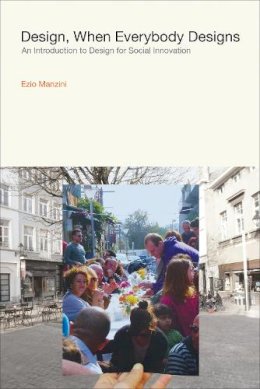 Design, When Everybody Designs
An Introduction to Design for Social Innovation

Ezio Manzini